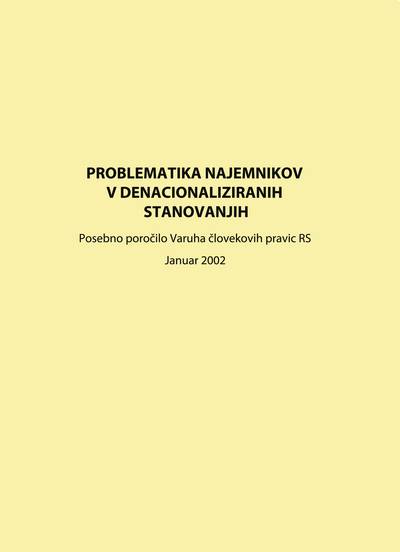 PROBLEMATIKA NAJEMNIKOV V DENACIONALIZIRANIH STANOVANJIH

Posebno poročilo Varuha človekovih pravic RS

Januar 2002